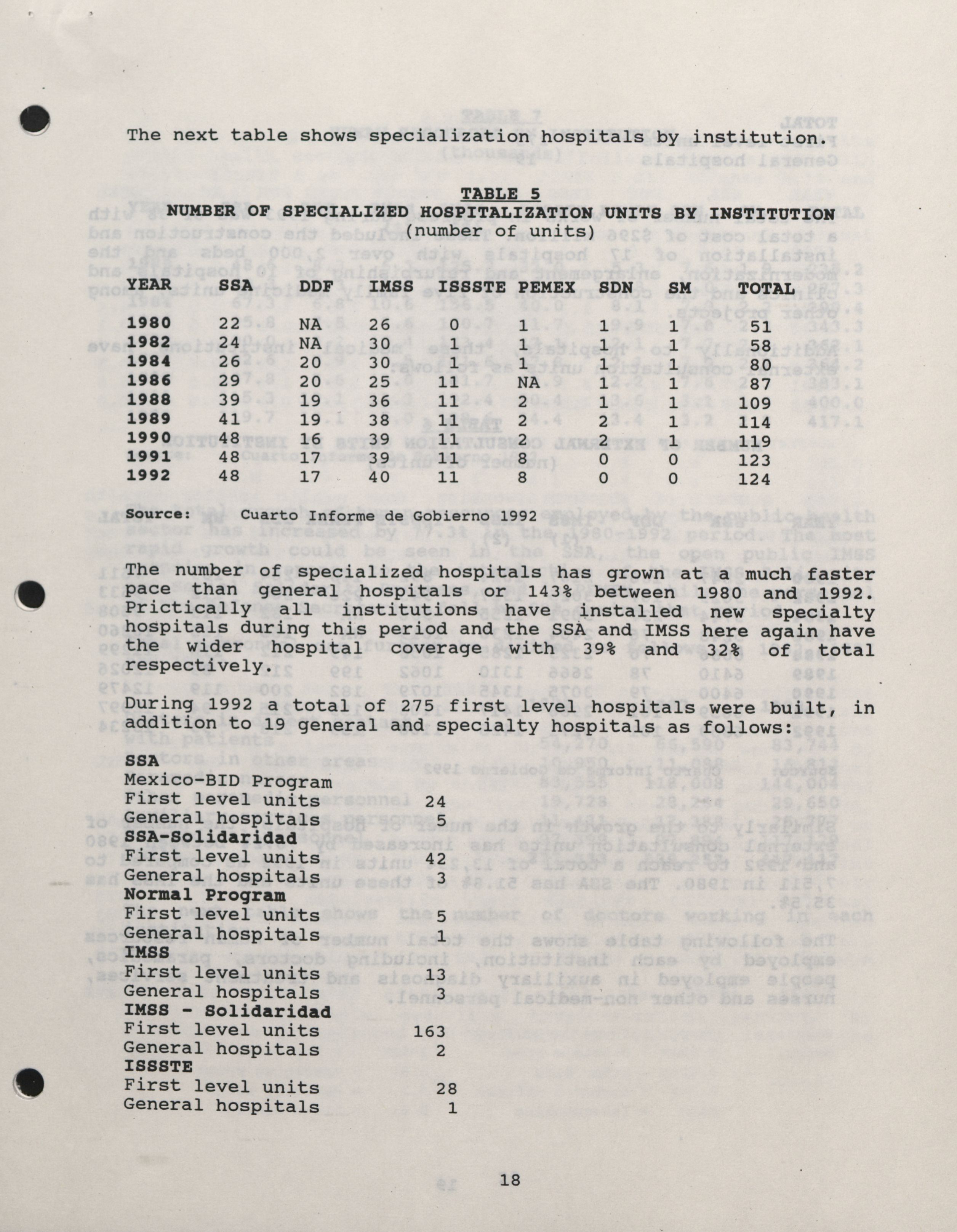 The next table shows specialization hospitals by institution.

TABLE 5
NUMBER OF SPECIALIZED HOSPITALIZATION UNITS BY INSTITUTION
(number of units)

| YEAR | SSA | DDF | IMSS | ISSSTE | PEMEX | SDN | SM | TOTAL |
|---|---|---|---|---|---|---|---|---|
| 1980 | 22 | NA | 26 | 0 | 1 | 1 | 1 | 51 |
| 1982 | 24 | NA | 30 | 1 | 1 | 1 | 1 | 58 |
| 1984 | 26 | 20 | 30 | 1 | 1 | 1 | 1 | 80 |
| 1986 | 29 | 20 | 25 | 11 | NA | 1 | 1 | 87 |
| 1988 | 39 | 19 | 36 | 11 | 2 | 1 | 1 | 109 |
| 1989 | 41 | 19 | 38 | 11 | 2 | 2 | 1 | 114 |
| 1990 | 48 | 16 | 39 | 11 | 2 | 2 | 1 | 119 |
| 1991 | 48 | 17 | 39 | 11 | 8 | 0 | 0 | 123 |
| 1992 | 48 | 17 | 40 | 11 | 8 | 0 | 0 | 124 |

Source: Cuarto Informe de Gobierno 1992

The number of specialized hospitals has grown at a much faster pace than general hospitals or 143% between 1980 and 1992. Prictically all institutions have installed new specialty hospitals during this period and the SSA and IMSS here again have the wider hospital coverage with 39% and 32% of total respectively.

During 1992 a total of 275 first level hospitals were built, in addition to 19 general and specialty hospitals as follows:

SSA
Mexico-BID Program
First level units 24
General hospitals 5
SSA-Solidaridad
First level units 42
General hospitals 3
Normal Program
First level units 5
General hospitals 1
IMSS
First level units 13
General hospitals 3
IMSS - Solidaridad
First level units 163
General hospitals 2
ISSSTE
First level units 28
General hospitals 1

18